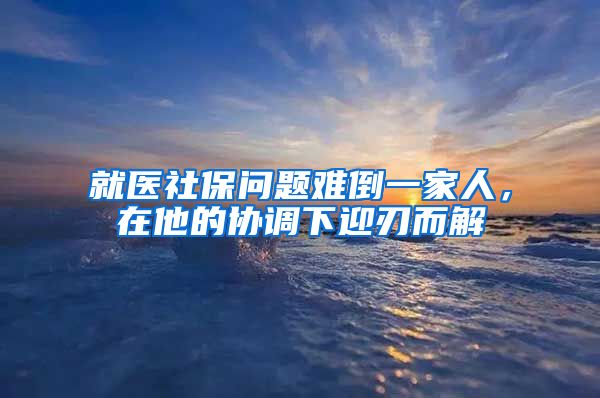 就医社保问题难倒一家人，在他的协调下迎刃而解